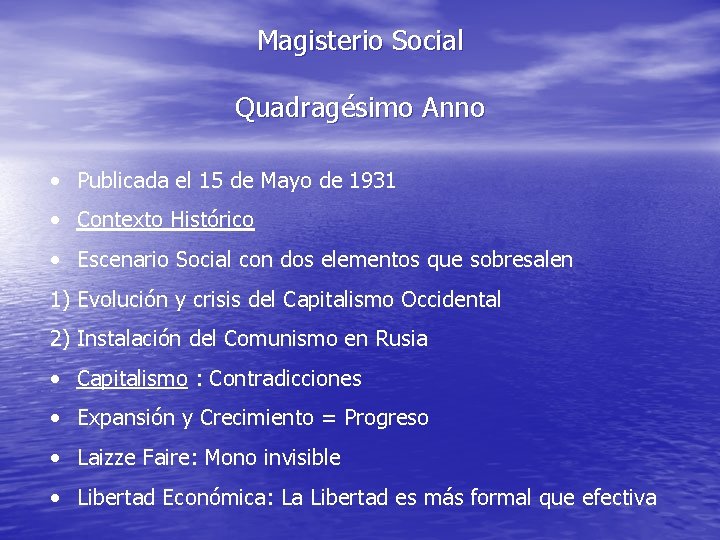 Magisterio Social

Quadragésimo Anno

• Publicada el 15 de Mayo de 1931
• Contexto Histórico
• Escenario Social con dos elementos que sobresalen
1) Evolución y crisis del Capitalismo Occidental
2) Instalación del Comunismo en Rusia
• Capitalismo : Contradicciones
• Expansión y Crecimiento = Progreso
• Laizze Faire: Mono invisible
• Libertad Económica: La Libertad es más formal que efectiva